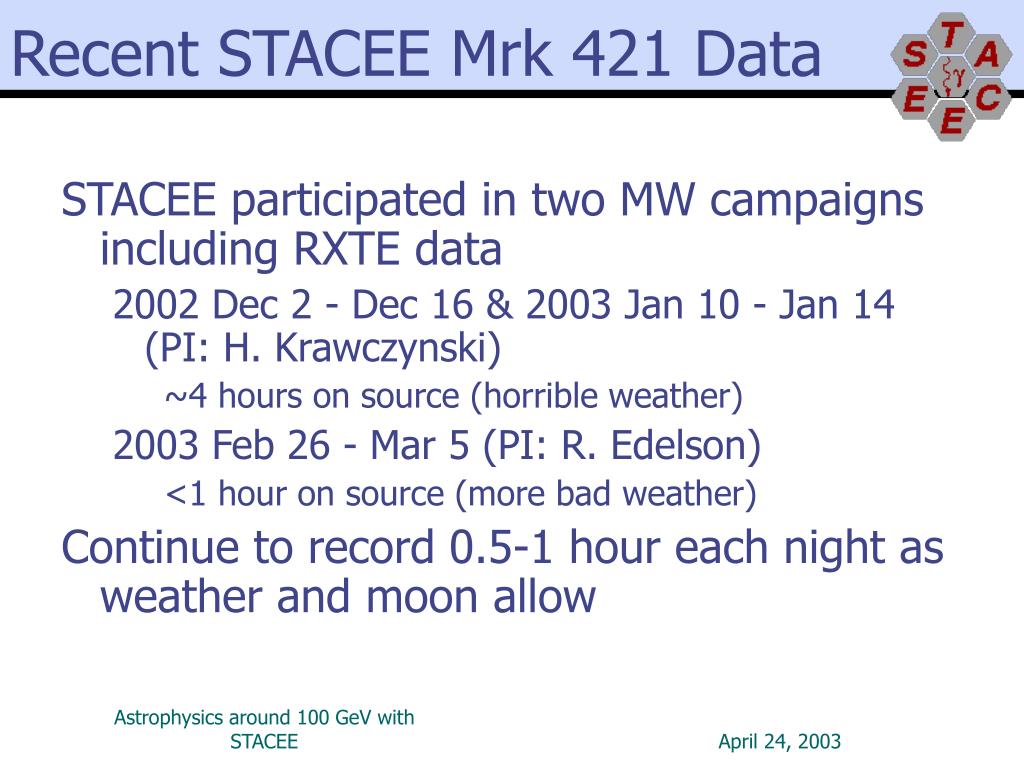 Recent STACEE Mrk 421 Data

S T A C E E

$\gamma$

STACEE participated in two MW campaigns including RXTE data

2002 Dec 2 - Dec 16 & 2003 Jan 10 - Jan 14 (PI: H. Krawczynski)

~4 hours on source (horrible weather)

2003 Feb 26 - Mar 5 (PI: R. Edelson)

<1 hour on source (more bad weather)

Continue to record 0.5-1 hour each night as weather and moon allow

Astrophysics around 100 GeV with STACEE

April 24, 2003